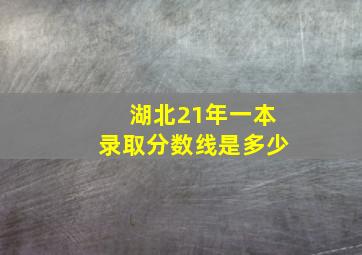 湖北21年一本
录取分数线是多少